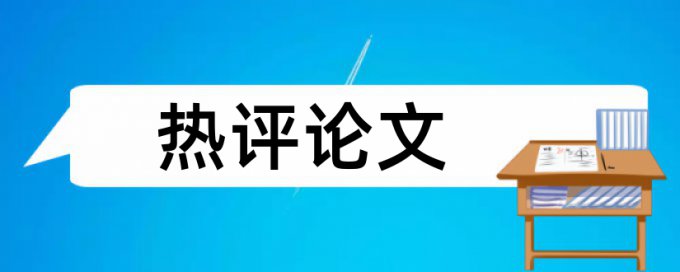 热评论文